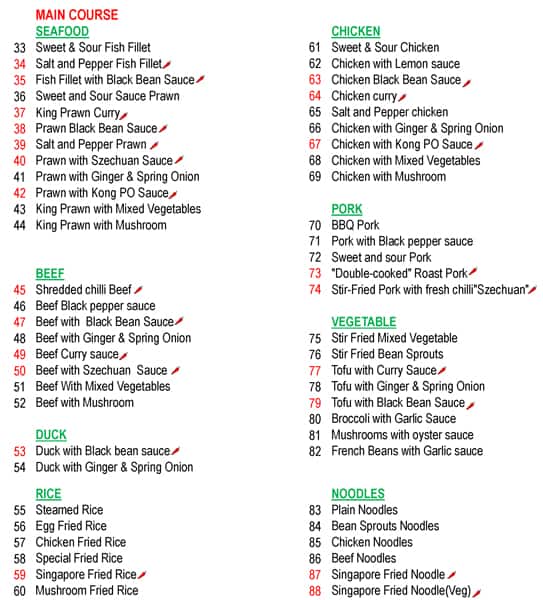 MAIN COURSE

SEAFOOD
33 Sweet & Sour Fish Fillet
34 Salt and Pepper Fish Fillet
35 Fish Fillet with Black Bean Sauce
36 Sweet and Sour Sauce Prawn
37 King Prawn Curry
38 Prawn Black Bean Sauce
39 Salt and Pepper Prawn
40 Prawn with Szechuan Sauce
41 Prawn with Ginger & Spring Onion
42 Prawn with Kong PO Sauce
43 King Prawn with Mixed Vegetables
44 King Prawn with Mushroom

BEEF
45 Shredded chilli Beef
46 Beef Black pepper sauce
47 Beef with Black Bean Sauce
48 Beef with Ginger & Spring Onion
49 Beef Curry sauce
50 Beef with Szechuan Sauce
51 Beef With Mixed Vegetables
52 Beef with Mushroom

DUCK
53 Duck with Black bean sauce
54 Duck with Ginger & Spring Onion

RICE
55 Steamed Rice
56 Egg Fried Rice
57 Chicken Fried Rice
58 Special Fried Rice
59 Singapore Fried Rice
60 Mushroom Fried Rice

CHICKEN
61 Sweet & Sour Chicken
62 Chicken with Lemon sauce
63 Chicken Black Bean Sauce
64 Chicken curry
65 Salt and Pepper chicken
66 Chicken with Ginger & Spring Onion
67 Chicken with Kong PO Sauce
68 Chicken with Mixed Vegetables
69 Chicken with Mushroom

PORK
70 BBQ Pork
71 Pork with Black pepper sauce
72 Sweet and sour Pork
73 "Double-cooked" Roast Pork
74 Stir-Fried Pork with fresh chilli"Szechuan"

VEGETABLE
75 Stir Fried Mixed Vegetable
76 Stir Fried Bean Sprouts
77 Tofu with Curry Sauce
78 Tofu with Ginger & Spring Onion
79 Tofu with Black Bean Sauce
80 Broccoli with Garlic Sauce
81 Mushrooms with oyster sauce
82 French Beans with Garlic sauce

NOODLES
83 Plain Noodles
84 Bean Sprouts Noodles
85 Chicken Noodles
86 Beef Noodles
87 Singapore Fried Noodle
88 Singapore Fried Noodle(Veg)